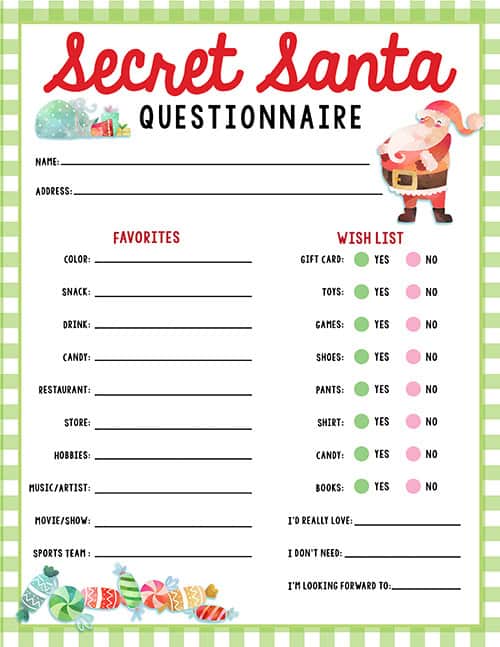 Secret Santa
QUESTIONNAIRE

NAME: ____

ADDRESS: ____

FAVORITES

COLOR: ____

SNACK: ____

DRINK: ____

CANDY: ____

RESTAURANT: ____

STORE: ____

HOBBIES: ____

MUSIC/ARTIST: ____

MOVIE/SHOW: ____

SPORTS TEAM : ____

WISH LIST

GIFT CARD: YES NO

TOYS: YES NO

GAMES: YES NO

SHOES: YES NO

PANTS: YES NO

SHIRT: YES NO

CANDY: YES NO

BOOKS: YES NO

I'D REALLY LOVE: ____

I DON'T NEED: ____

I'M LOOKING FORWARD TO: ____